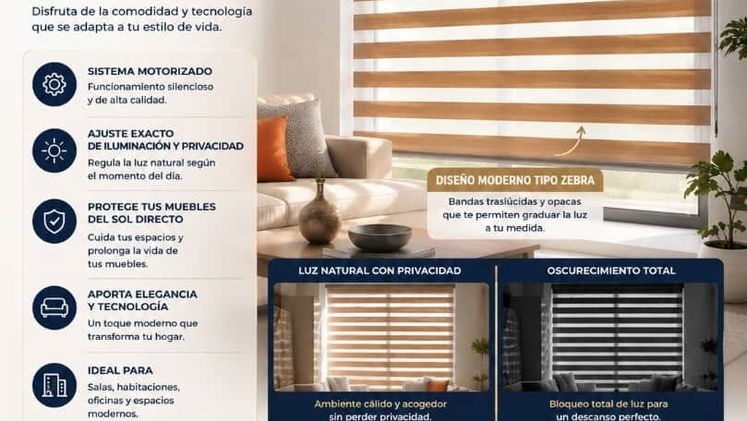 Disfruta de la comodidad y tecnología que se adapta a tu estilo de vida.

SISTEMA MOTORIZADO
Funcionamiento silencioso y de alta calidad.

AJUSTE EXACTO DE ILUMINACIÓN Y PRIVACIDAD
Regula la luz natural según el momento del día.

PROTEGE TUS MUEBLES DEL SOL DIRECTO
Cuida tus espacios y prolonga la vida de tus muebles.

APORTA ELEGANCIA Y TECNOLOGÍA
Un toque moderno que transforma tu hogar.

IDEAL PARA
Salas, habitaciones, oficinas y espacios modernos.

DISEÑO MODERNO TIPO ZEBRA
Bandas traslúcidas y opacas que te permiten graduar la luz a tu medida.

LUZ NATURAL CON PRIVACIDAD
Ambiente cálido y acogedor sin perder privacidad.

OSCURECIMIENTO TOTAL
Bloqueo total de luz para un descanso perfecto.